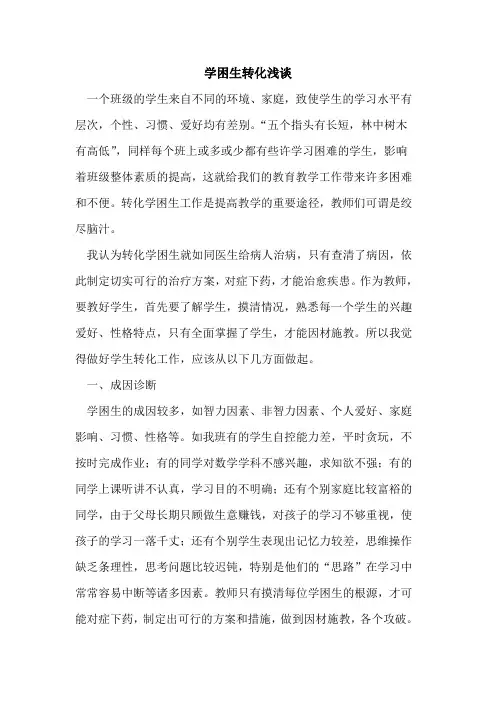 学困生转化浅谈

一个班级的学生来自不同的环境、家庭，致使学生的学习水平有层次，个性、习惯、爱好均有差别。“五个指头有长短，林中树木有高低”，同样每个班上或多或少都有些许学习困难的学生，影响着班级整体素质的提高，这就给我们的教育教学工作带来许多困难和不便。转化学困生工作是提高教学的重要途径，教师们可谓是绞尽脑汁。

我认为转化学困生就如同医生给病人治病，只有查清了病因，依此制定切实可行的治疗方案，对症下药，才能治愈疾患。作为教师，要教好学生，首先要了解学生，摸清情况，熟悉每一个学生的兴趣爱好、性格特点，只有全面掌握了学生，才能因材施教。所以我觉得做好学生转化工作，应该从以下几方面做起。

一、成因诊断

学困生的成因较多，如智力因素、非智力因素、个人爱好、家庭影响、习惯、性格等。如我班有的学生自控能力差，平时贪玩，不按时完成作业；有的同学对数学学科不感兴趣，求知欲不强；有的同学上课听讲不认真，学习目的不明确；还有个别家庭比较富裕的同学，由于父母长期只顾做生意赚钱，对孩子的学习不够重视，使孩子的学习一落千丈；还有个别学生表现出记忆力较差，思维操作缺乏条理性，思考问题比较迟钝，特别是他们的“思路”在学习中常常容易中断等诸多因素。教师只有摸清每位学困生的根源，才可能对症下药，制定出可行的方案和措施，做到因材施教，各个攻破。